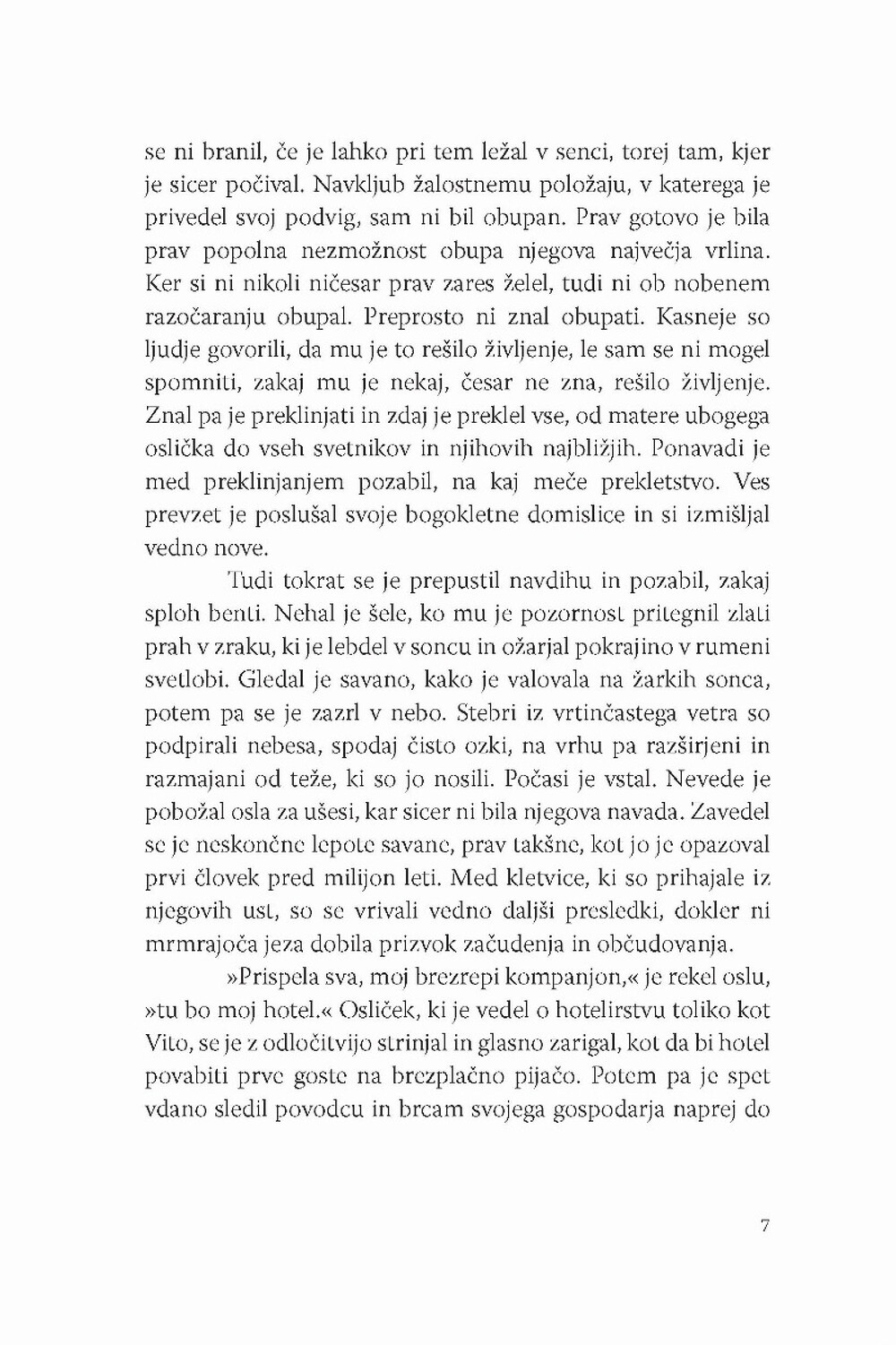 se ni branil, če je lahko pri tem ležal v senci, torej tam, kjer je sicer počival. Navkljub žalostnemu položaju, v katerega je privedel svoj podvig, sam ni bil obupan. Prav gotovo je bila prav popolna nezmožnost obupa njegova največja vrlina. Ker si ni nikoli ničesar prav zares želel, tudi ni ob nobenem razočaranju obupal. Preprosto ni znal obupati. Kasneje so ljudje govorili, da mu je to rešilo življenje, le sam se ni mogel spomniti, zakaj mu je nekaj, česar ne zna, rešilo življenje. Znal pa je preklinjati in zdaj je preklel vse, od matere ubogega oslička do vseh svetnikov in njihovih najbližjih. Ponavadi je med preklinjanjem pozabil, na kaj meče prekletstvo. Ves prevzet je poslušal svoje bogokletne domislice in si izmišljal vedno nove.

Tudi tokrat se je prepustil navdihu in pozabil, zakaj sploh benti. Nehal je šele, ko mu je pozornost pritegnil zlati prah v zraku, ki je lebdel v soncu in ožarjal pokrajino v rumeni svetlobi. Gledal je savano, kako je valovala na žarkih sonca, potem pa se je zazrl v nebo. Stebri iz vrtinčastega vetra so podpirali nebesa, spodaj čisto ozki, na vrhu pa razširjeni in razmajani od teže, ki so jo nosili. Počasi je vstal. Nevede je pobožal osla za ušesi, kar sicer ni bila njegova navada. Zavedel se je neskončne lepote savane, prav takšne, kot jo je opazoval prvi človek pred milijon leti. Med kletvice, ki so prihajale iz njegovih ust, so se vrivali vedno daljši presledki, dokler ni mrmrajoča jeza dobila prizvok začudenja in občudovanja.

»Prispela sva, moj brezrepi kompanjon,« je rekel oslu, »tu bo moj hotel.« Osliček, ki je vedel o hotelirstvu toliko kot Vito, se je z odločitvijo strinjal in glasno zarigal, kot da bi hotel povabiti prve goste na brezplačno pijačo. Potem pa je spet vdano sledil povodcu in brcam svojega gospodarja naprej do

7